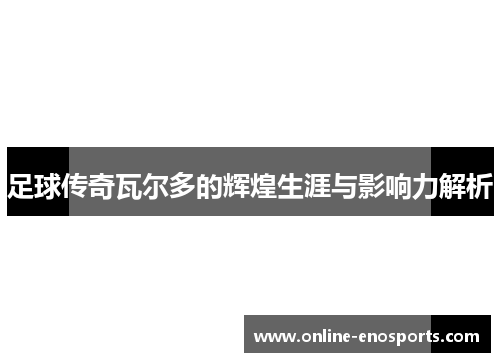 足球传奇瓦尔多的辉煌生涯与影响力解析

www.online-enosports.com